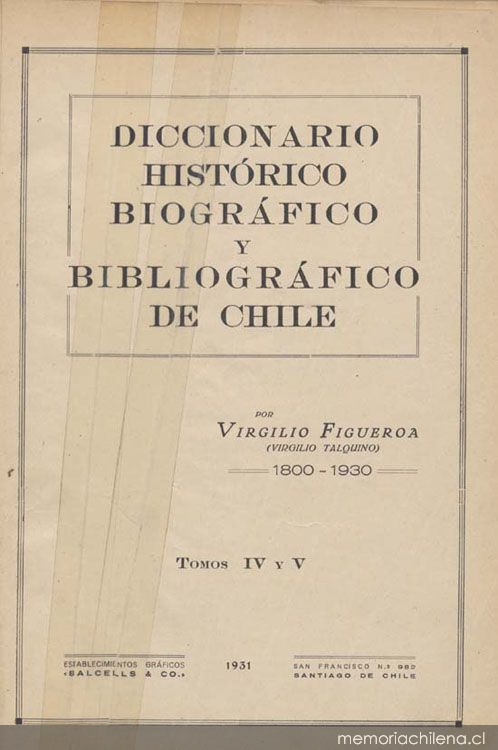 DICCIONARIO HISTÓRICO BIOGRÁFICO Y BIBLIOGRÁFICO DE CHILE

POR
VIRGILIO FIGUEROA
(VIRGILIO TALQUINO)
1800 - 1930

TOMOS IV Y V

ESTABLECIMIENTOS GRÁFICOS «BALCELLS & CO.»

1931

SAN FRANCISCO N.º 982 SANTIAGO DE CHILE

memoriachilena.cl